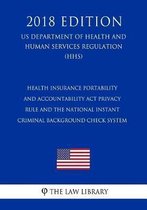 2018 EDITION
US DEPARTMENT OF HEALTH AND HUMAN SERVICES REGULATION (HHS)

HEALTH INSURANCE PORTABILITY AND ACCOUNTABILITY ACT PRIVACY RULE AND THE NATIONAL INSTANT CRIMINAL BACKGROUND CHECK SYSTEM

THE LAW LIBRARY